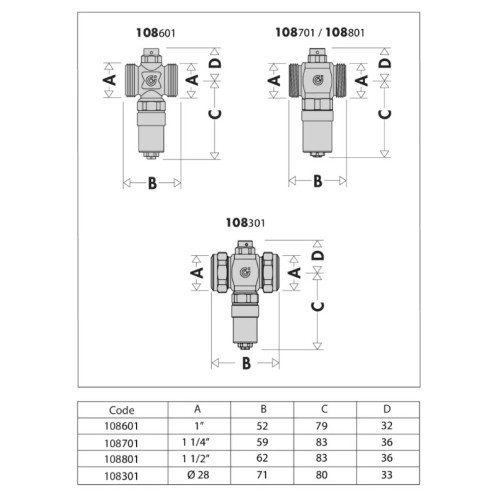 108601

A A D C B

108701 / 108801

A A D C B

108301

A A D C B

| Code | A | B | C | D |
|---|---|---|---|---|
| 108601 | 1" | 52 | 79 | 32 |
| 108701 | 1 1/4" | 59 | 83 | 36 |
| 108801 | 1 1/2" | 62 | 83 | 36 |
| 108301 | Ø 28 | 71 | 80 | 33 |